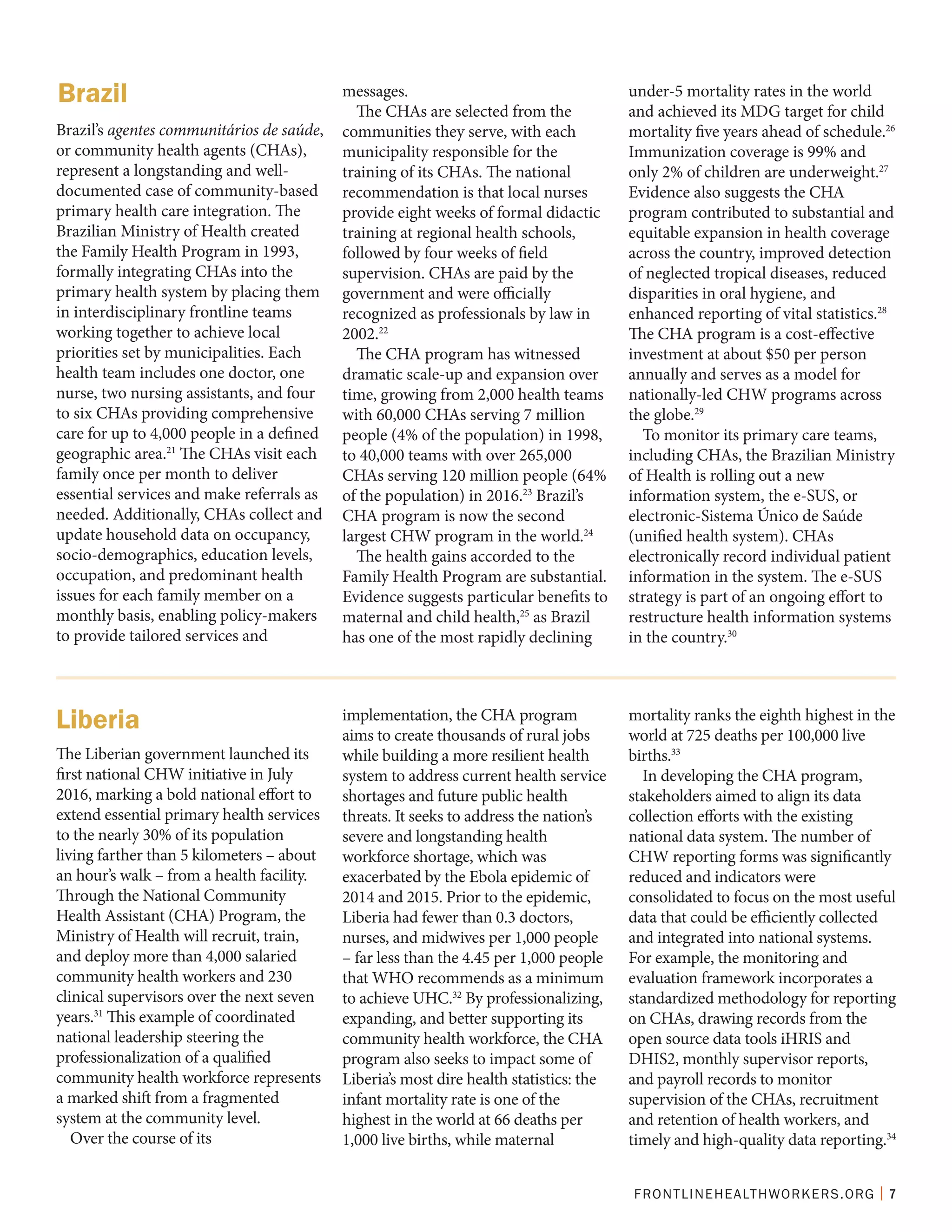 Brazil

Brazil's agentes communitários de saúde, or community health agents (CHAs), represent a longstanding and well-documented case of community-based primary health care integration. The Brazilian Ministry of Health created the Family Health Program in 1993, formally integrating CHAs into the primary health system by placing them in interdisciplinary frontline teams working together to achieve local priorities set by municipalities. Each health team includes one doctor, one nurse, two nursing assistants, and four to six CHAs providing comprehensive care for up to 4,000 people in a defined geographic area.$^{21}$ The CHAs visit each family once per month to deliver essential services and make referrals as needed. Additionally, CHAs collect and update household data on occupancy, socio-demographics, education levels, occupation, and predominant health issues for each family member on a monthly basis, enabling policy-makers to provide tailored services and messages.

The CHAs are selected from the communities they serve, with each municipality responsible for the training of its CHAs. The national recommendation is that local nurses provide eight weeks of formal didactic training at regional health schools, followed by four weeks of field supervision. CHAs are paid by the government and were officially recognized as professionals by law in 2002.$^{22}$

The CHA program has witnessed dramatic scale-up and expansion over time, growing from 2,000 health teams with 60,000 CHAs serving 7 million people (4% of the population) in 1998, to 40,000 teams with over 265,000 CHAs serving 120 million people (64% of the population) in 2016.$^{23}$ Brazil's CHA program is now the second largest CHW program in the world.$^{24}$

The health gains accorded to the Family Health Program are substantial. Evidence suggests particular benefits to maternal and child health,$^{25}$ as Brazil has one of the most rapidly declining under-5 mortality rates in the world and achieved its MDG target for child mortality five years ahead of schedule.$^{26}$ Immunization coverage is 99% and only 2% of children are underweight.$^{27}$ Evidence also suggests the CHA program contributed to substantial and equitable expansion in health coverage across the country, improved detection of neglected tropical diseases, reduced disparities in oral hygiene, and enhanced reporting of vital statistics.$^{28}$ The CHA program is a cost-effective investment at about \$50 per person annually and serves as a model for nationally-led CHW programs across the globe.$^{29}$

To monitor its primary care teams, including CHAs, the Brazilian Ministry of Health is rolling out a new information system, the e-SUS, or electronic-Sistema Único de Saúde (unified health system). CHAs electronically record individual patient information in the system. The e-SUS strategy is part of an ongoing effort to restructure health information systems in the country.$^{30}$

Liberia

The Liberian government launched its first national CHW initiative in July 2016, marking a bold national effort to extend essential primary health services to the nearly 30% of its population living farther than 5 kilometers – about an hour's walk – from a health facility. Through the National Community Health Assistant (CHA) Program, the Ministry of Health will recruit, train, and deploy more than 4,000 salaried community health workers and 230 clinical supervisors over the next seven years.$^{31}$ This example of coordinated national leadership steering the professionalization of a qualified community health workforce represents a marked shift from a fragmented system at the community level.

Over the course of its implementation, the CHA program aims to create thousands of rural jobs while building a more resilient health system to address current health service shortages and future public health threats. It seeks to address the nation's severe and longstanding health workforce shortage, which was exacerbated by the Ebola epidemic of 2014 and 2015. Prior to the epidemic, Liberia had fewer than 0.3 doctors, nurses, and midwives per 1,000 people – far less than the 4.45 per 1,000 people that WHO recommends as a minimum to achieve UHC.$^{32}$ By professionalizing, expanding, and better supporting its community health workforce, the CHA program also seeks to impact some of Liberia's most dire health statistics: the infant mortality rate is one of the highest in the world at 66 deaths per 1,000 live births, while maternal mortality ranks the eighth highest in the world at 725 deaths per 100,000 live births.$^{33}$

In developing the CHA program, stakeholders aimed to align its data collection efforts with the existing national data system. The number of CHW reporting forms was significantly reduced and indicators were consolidated to focus on the most useful data that could be efficiently collected and integrated into national systems. For example, the monitoring and evaluation framework incorporates a standardized methodology for reporting on CHAs, drawing records from the open source data tools iHRIS and DHIS2, monthly supervisor reports, and payroll records to monitor supervision of the CHAs, recruitment and retention of health workers, and timely and high-quality data reporting.$^{34}$

FRONTLINEHEALTHWORKERS.ORG | 7